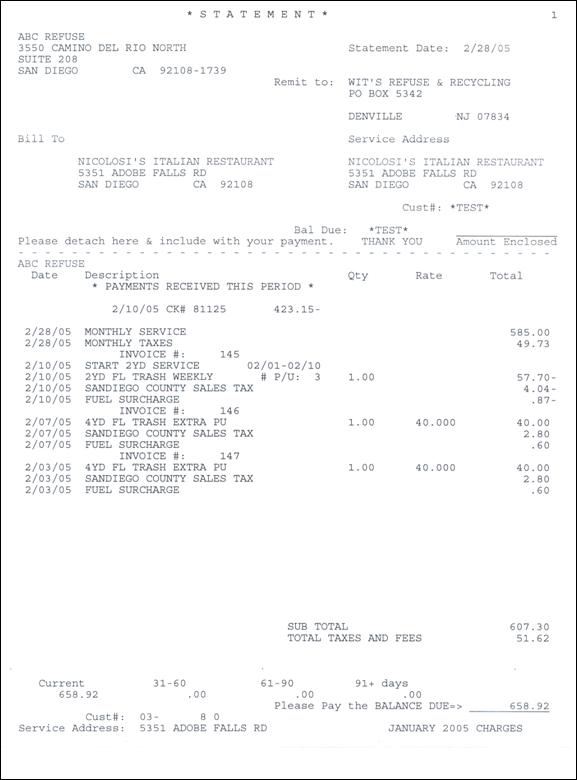 * S T A T E M E N T *    1

ABC REFUSE
3550 CAMINO DEL RIO NORTH
SUITE 208
SAN DIEGO CA 92108-1739

Statement Date: 2/28/05

Remit to: WIT'S REFUSE & RECYCLING
PO BOX 5342

DENVILLE NJ 07834

Bill To

NICOLOSI'S ITALIAN RESTAURANT
5351 ADOBE FALLS RD
SAN DIEGO CA 92108

Service Address

NICOLOSI'S ITALIAN RESTAURANT
5351 ADOBE FALLS RD
SAN DIEGO CA 92108

Cust#: *TEST*

Bal Due: *TEST*
Please detach here & include with your payment. THANK YOU Amount Enclosed

ABC REFUSE

| Date | Description | Qty | Rate | Total |
|---|---|---|---|---|
| | * PAYMENTS RECEIVED THIS PERIOD * | | | |
| | 2/10/05 CK# 81125 423.15- | | | |
| 2/28/05 | MONTHLY SERVICE | | | 585.00 |
| 2/28/05 | MONTHLY TAXES | | | 49.73 |
| | INVOICE #: 145 | | | |
| 2/10/05 | START 2YD SERVICE 02/01-02/10 | | | |
| 2/10/05 | 2YD FL TRASH WEEKLY # P/U: 3 | 1.00 | | 57.70- |
| 2/10/05 | SANDIEGO COUNTY SALES TAX | | | 4.04- |
| 2/10/05 | FUEL SURCHARGE | | | .87- |
| | INVOICE #: 146 | | | |
| 2/07/05 | 4YD FL TRASH EXTRA PU | 1.00 | 40.000 | 40.00 |
| 2/07/05 | SANDIEGO COUNTY SALES TAX | | | 2.80 |
| 2/07/05 | FUEL SURCHARGE | | | .60 |
| | INVOICE #: 147 | | | |
| 2/03/05 | 4YD FL TRASH EXTRA PU | 1.00 | 40.000 | 40.00 |
| 2/03/05 | SANDIEGO COUNTY SALES TAX | | | 2.80 |
| 2/03/05 | FUEL SURCHARGE | | | .60 |

SUB TOTAL 607.30
TOTAL TAXES AND FEES 51.62

| Current | 31-60 | 61-90 | 91+ days |
|---|---|---|---|
| 658.92 | .00 | .00 | .00 |

Please Pay the BALANCE DUE=> 658.92

Cust#: 03- 8 0
Service Address: 5351 ADOBE FALLS RD    JANUARY 2005 CHARGES